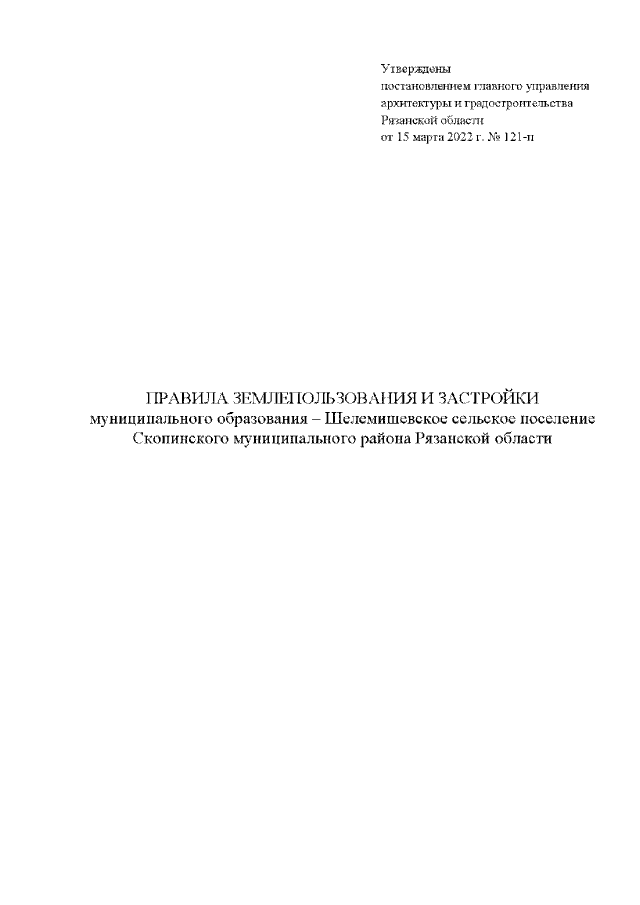 Утверждены
постановлением главного управления
архитектуры и градостроительства
Рязанской области
от 15 марта 2022 г. № 121-п

ПРАВИЛА ЗЕМЛЕПОЛЬЗОВАНИЯ И ЗАСТРОЙКИ
муниципального образования – Шелемишевское сельское поселение
Скопинского муниципального района Рязанской области